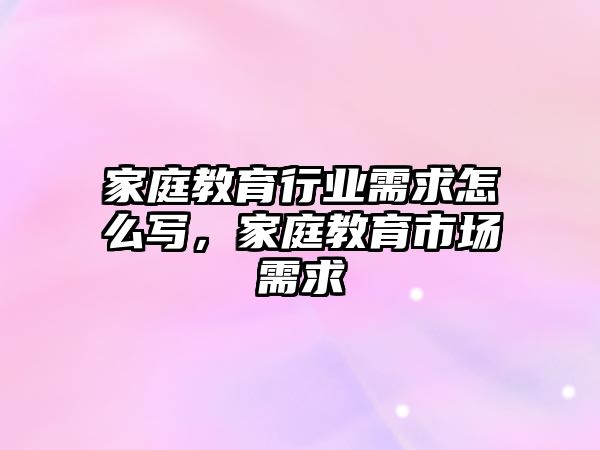 家庭教育行业需求怎么写，家庭教育市场需求